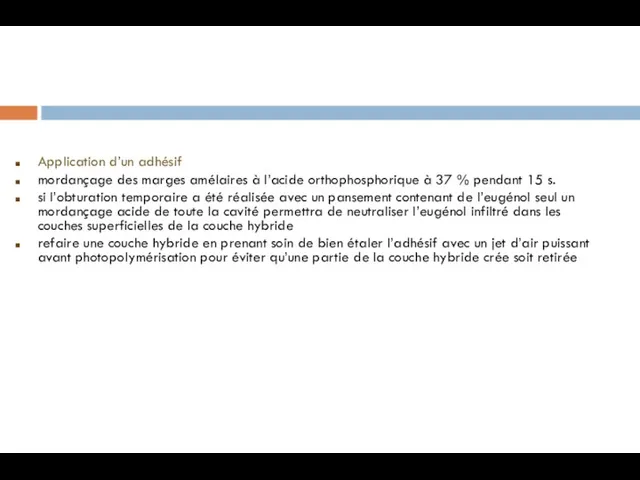 Application d'un adhésif

mordançage des marges amélaires à l'acide orthophosphorique à 37 % pendant 15 s.

si l'obturation temporaire a été réalisée avec un pansement contenant de l'eugénol seul un mordançage acide de toute la cavité permettra de neutraliser l'eugénol infiltré dans les couches superficielles de la couche hybride

refaire une couche hybride en prenant soin de bien étaler l'adhésif avec un jet d'air puissant avant photopolymérisation pour éviter qu'une partie de la couche hybride crée soit retirée